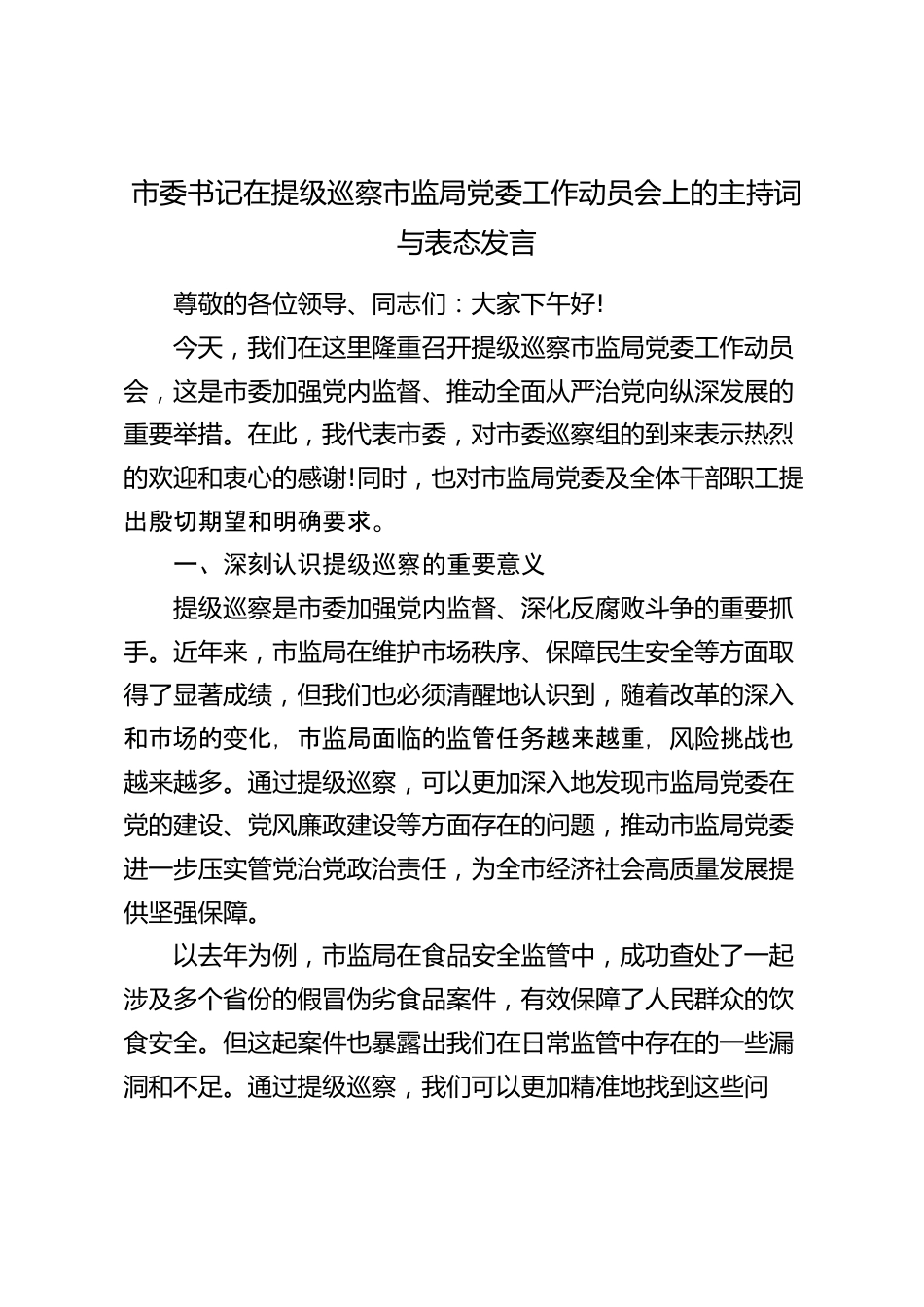 市委书记在提级巡察市监局党委工作动员会上的主持词与表态发言

尊敬的各位领导、同志们：大家下午好!

今天，我们在这里隆重召开提级巡察市监局党委工作动员会，这是市委加强党内监督、推动全面从严治党向纵深发展的重要举措。在此，我代表市委，对市委巡察组的到来表示热烈的欢迎和衷心的感谢!同时，也对市监局党委及全体干部职工提出殷切期望和明确要求。

一、深刻认识提级巡察的重要意义

提级巡察是市委加强党内监督、深化反腐败斗争的重要抓手。近年来，市监局在维护市场秩序、保障民生安全等方面取得了显著成绩，但我们也必须清醒地认识到，随着改革的深入和市场的变化，市监局面临的监管任务越来越重，风险挑战也越来越多。通过提级巡察，可以更加深入地发现市监局党委在党的建设、党风廉政建设等方面存在的问题，推动市监局党委进一步压实管党治党政治责任，为全市经济社会高质量发展提供坚强保障。

以去年为例，市监局在食品安全监管中，成功查处了一起涉及多个省份的假冒伪劣食品案件，有效保障了人民群众的饮食安全。但这起案件也暴露出我们在日常监管中存在的一些漏洞和不足。通过提级巡察，我们可以更加精准地找到这些问